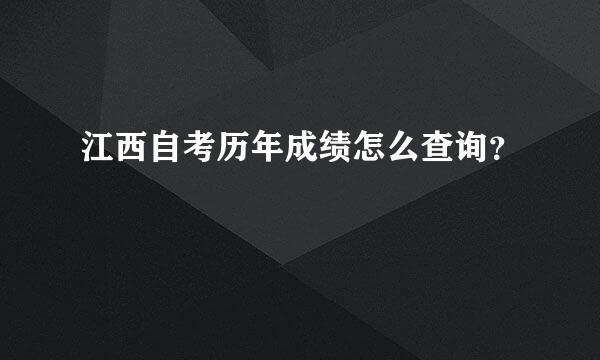 江西自考历年成绩怎么查询?